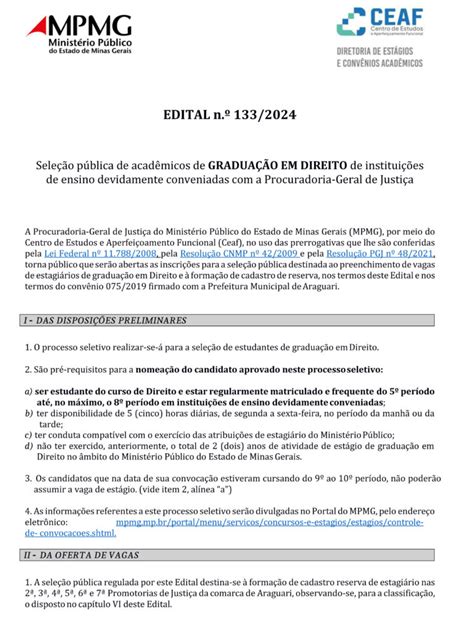 MPMG
Ministério Público
do Estado de Minas Gerais

CEAF
Centro de Estudos e Aperfeiçoamento Funcional

DIRETORIA DE ESTÁGIOS E CONVÊNIOS ACADÊMICOS

EDITAL n.º 133/2024

Seleção pública de acadêmicos de GRADUAÇÃO EM DIREITO de instituições de ensino devidamente conveniadas com a Procuradoria-Geral de Justiça

A Procuradoria-Geral de Justiça do Ministério Público do Estado de Minas Gerais (MPMG), por meio do Centro de Estudos e Aperfeiçoamento Funcional (Ceaf), no uso das prerrogativas que lhe são conferidas pela Lei Federal nº 11.788/2008, pela Resolução CNMP nº 42/2009 e pela Resolução PGJ nº 48/2021, torna público que serão abertas as inscrições para a seleção pública destinada ao preenchimento de vagas de estagiários de graduação em Direito e à formação de cadastro de reserva, nos termos deste Edital e nos termos do convênio 075/2019 firmado com a Prefeitura Municipal de Araguari.

I - DAS DISPOSIÇÕES PRELIMINARES

1. O processo seletivo realizar-se-á para a seleção de estudantes de graduação em Direito.

2. São pré-requisitos para a nomeação do candidato aprovado neste processo seletivo:

a) ser estudante do curso de Direito e estar regularmente matriculado e frequente do 5º período até, no máximo, o 8º período em instituições de ensino devidamente conveniadas;
b) ter disponibilidade de 5 (cinco) horas diárias, de segunda a sexta-feira, no período da manhã ou da tarde;
c) ter conduta compatível com o exercício das atribuições de estagiário do Ministério Público;
d) não ter exercido, anteriormente, o total de 2 (dois) anos de atividade de estágio de graduação em Direito no âmbito do Ministério Público do Estado de Minas Gerais.

3. Os candidatos que na data de sua convocação estiveram cursando do 9º ao 10º período, não poderão assumir a vaga de estágio. (vide item 2, alínea "a")

4. As informações referentes a este processo seletivo serão divulgadas no Portal do MPMG, pelo endereço eletrônico: mpmg.mp.br/portal/menu/servicos/concursos-e-estagios/estagios/controle-de- convocacoes.shtml.

II - DA OFERTA DE VAGAS

1. A seleção pública regulada por este Edital destina-se à formação de cadastro reserva de estagiário nas 2ª, 3ª, 4ª, 5ª, 6ª e 7ª Promotorias de Justiça da comarca de Araguari, observando-se, para a classificação, o disposto no capítulo VI deste Edital.